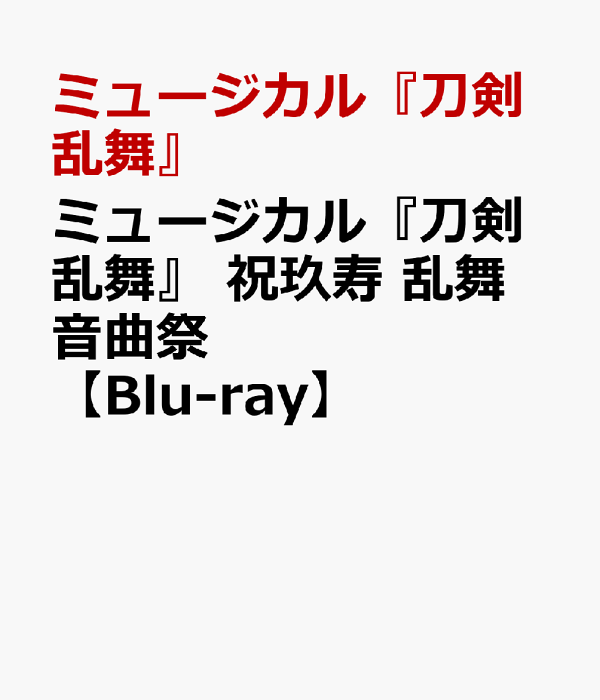 ミュージカル『刀剣乱舞』

ミュージカル『刀剣乱舞』 祝玖寿 乱舞音曲祭 【Blu-ray】